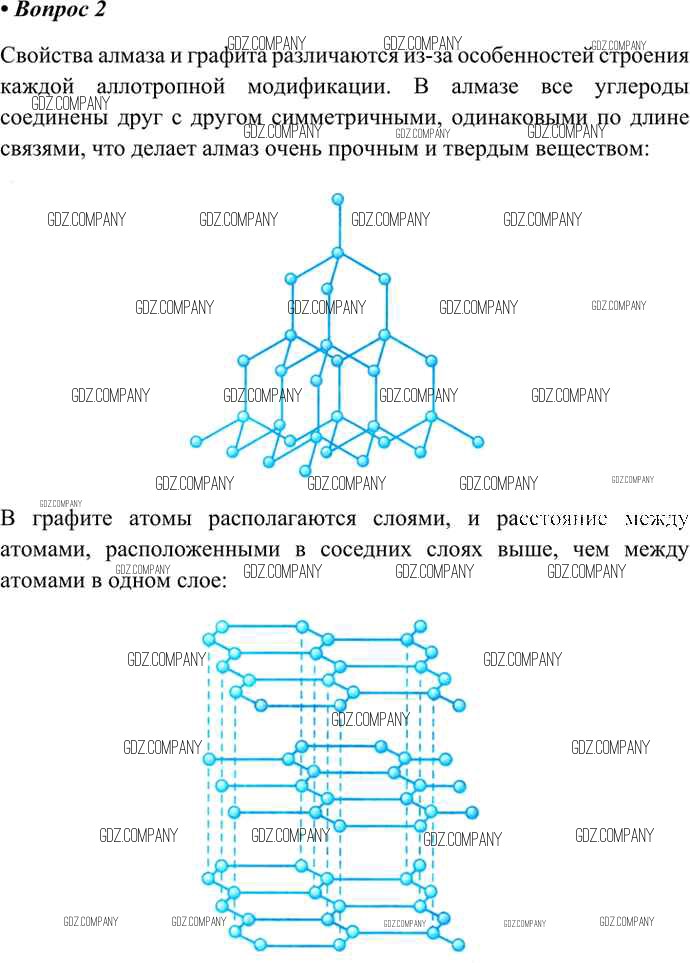 • Вопрос 2

Свойства алмаза и графита различаются из-за особенностей строения каждой аллотропной модификации. В алмазе все углероды соединены друг с другом симметричными, одинаковыми по длине связями, что делает алмаз очень прочным и твердым веществом:

В графите атомы располагаются слоями, и расстояние между атомами, расположенными в соседних слоях выше, чем между атомами в одном слое:

GDZ.COMPANY